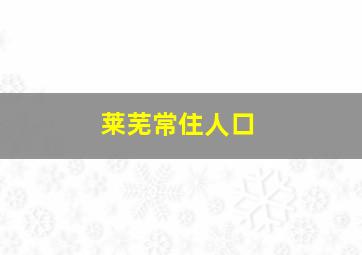 莱芜常住人口